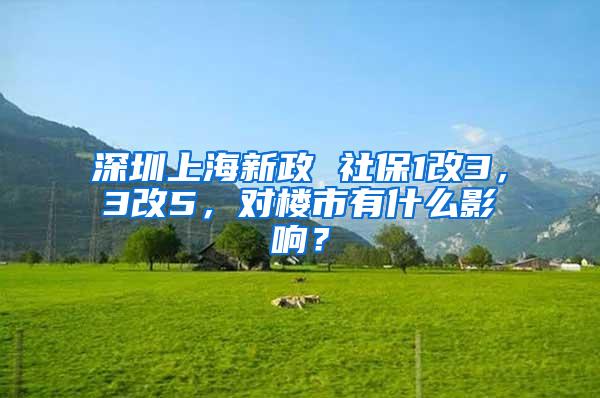 深圳上海新政 社保1改3，3改5，对楼市有什么影响？